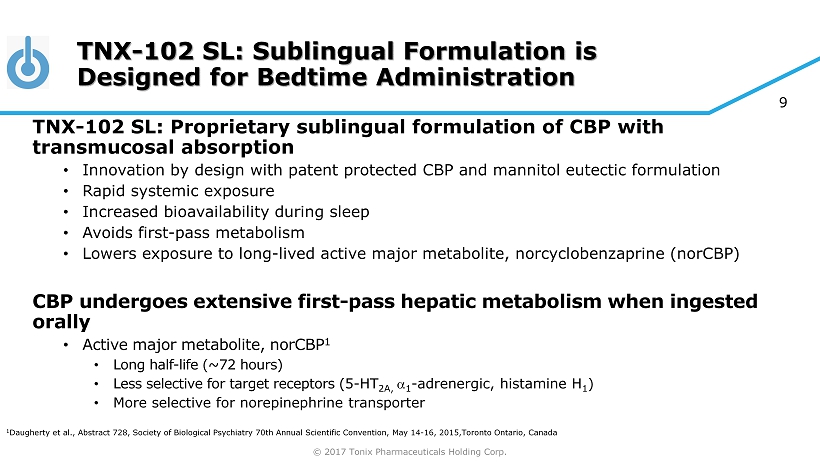 TNX-102 SL: Sublingual Formulation is Designed for Bedtime Administration

9

TNX-102 SL: Proprietary sublingual formulation of CBP with transmucosal absorption

• Innovation by design with patent protected CBP and mannitol eutectic formulation
• Rapid systemic exposure
• Increased bioavailability during sleep
• Avoids first-pass metabolism
• Lowers exposure to long-lived active major metabolite, norcyclobenzaprine (norCBP)

CBP undergoes extensive first-pass hepatic metabolism when ingested orally

• Active major metabolite, norCBP$^1$
  • Long half-life (~72 hours)
  • Less selective for target receptors (5-HT$_{2A,}$ $\alpha_1$-adrenergic, histamine H$_1$)
  • More selective for norepinephrine transporter

$^1$Daugherty et al., Abstract 728, Society of Biological Psychiatry 70th Annual Scientific Convention, May 14-16, 2015,Toronto Ontario, Canada

© 2017 Tonix Pharmaceuticals Holding Corp.